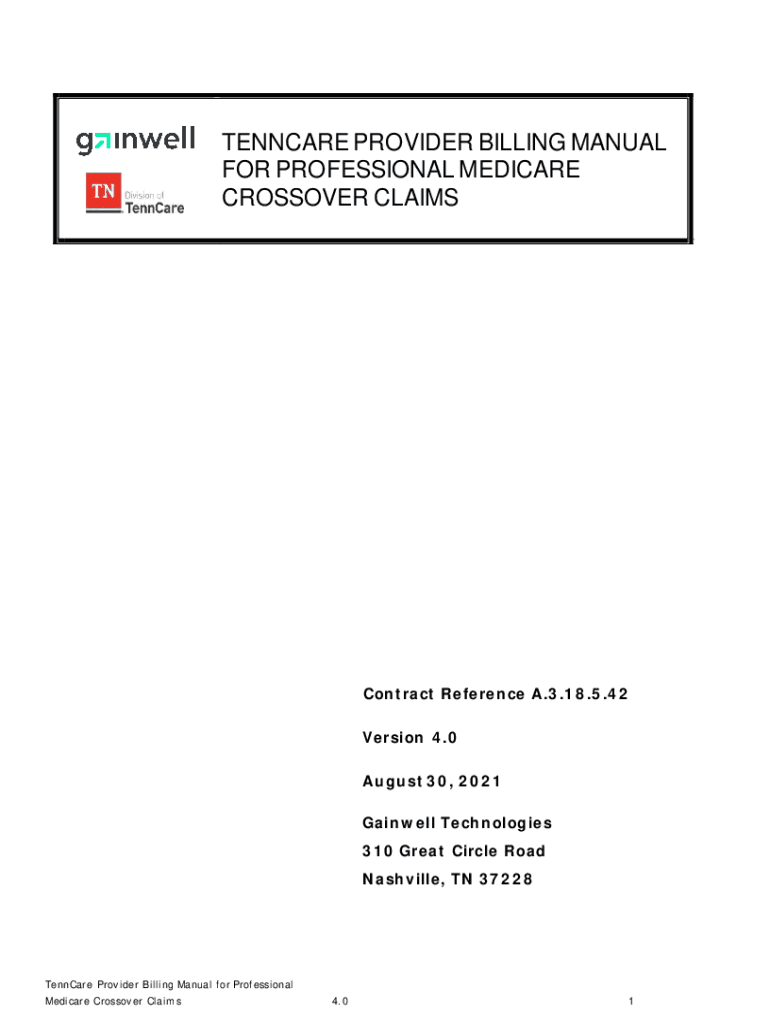 gainwell

TN Division of TennCare

TENNCARE PROVIDER BILLING MANUAL FOR PROFESSIONAL MEDICARE CROSSOVER CLAIMS

Contract Reference A.3.18.5.42

Version 4.0

August 30, 2021

Gainwell Technologies

310 Great Circle Road

Nashville, TN 37228

TennCare Provider Billing Manual for Professional
Medicare Crossover Claims 4.0 1